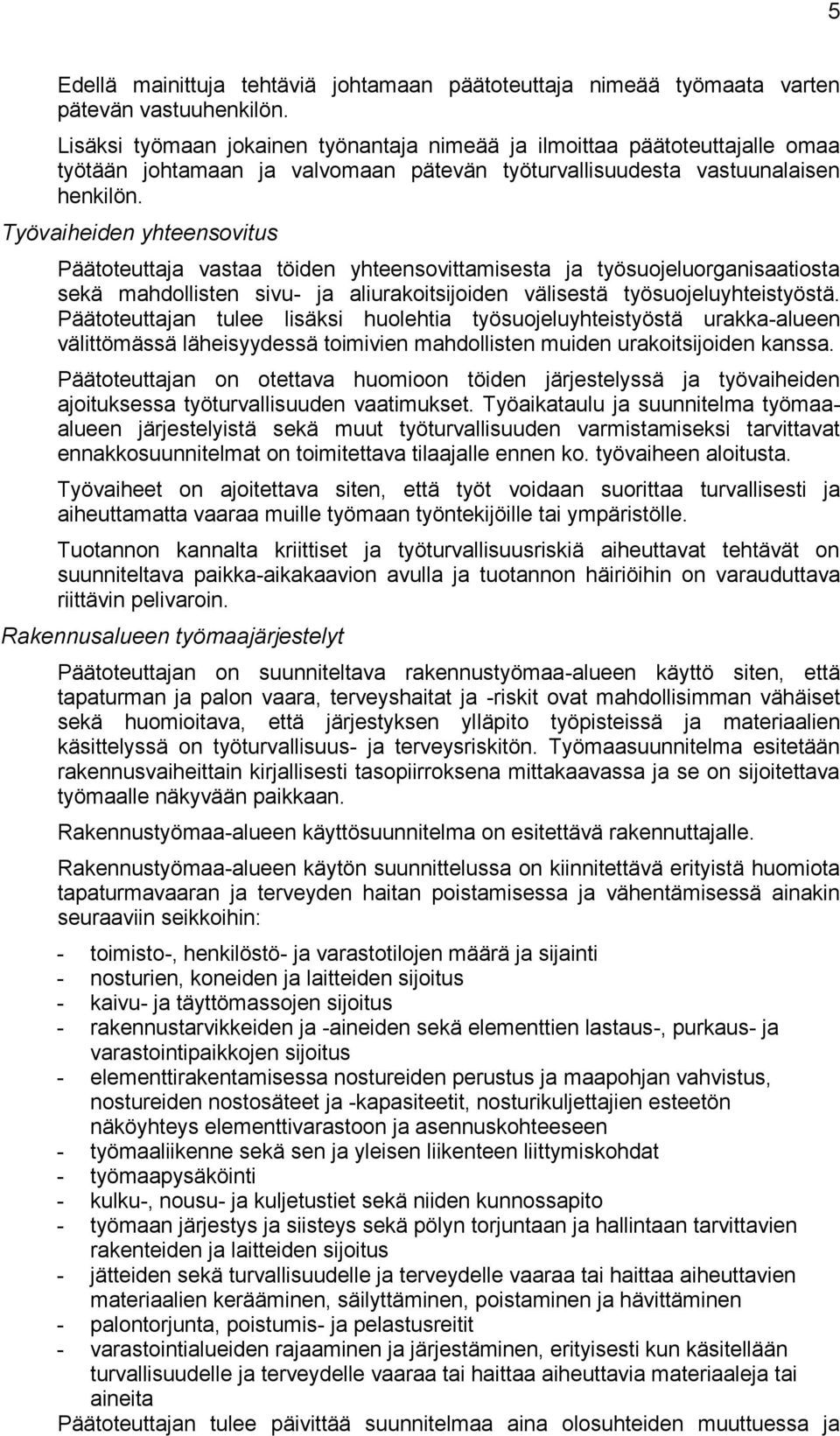 5

Edellä mainittuja tehtäviä johtamaan päätoteuttaja nimeää työmaata varten pätevän vastuuhenkilön.

Lisäksi työmaan jokainen työnantaja nimeää ja ilmoittaa päätoteuttajalle omaa työtään johtamaan ja valvomaan pätevän työturvallisuudesta vastuunalaisen henkilön.

Työvaiheiden yhteensovitus

Päätoteuttaja vastaa töiden yhteensovittamisesta ja työsuojeluorganisaatiosta sekä mahdollisten sivu- ja aliurakoitsijoiden välisestä työsuojeluyhteistyöstä. Päätoteuttajan tulee lisäksi huolehtia työsuojeluyhteistyöstä urakka-alueen välittömässä läheisyydessä toimivien mahdollisten muiden urakoitsijoiden kanssa.

Päätoteuttajan on otettava huomioon töiden järjestelyssä ja työvaiheiden ajoituksessa työturvallisuuden vaatimukset. Työaikataulu ja suunnitelma työmaa-alueen järjestelyistä sekä muut työturvallisuuden varmistamiseksi tarvittavat ennakkosuunnitelmat on toimitettava tilaajalle ennen ko. työvaiheen aloitusta.

Työvaiheet on ajoitettava siten, että työt voidaan suorittaa turvallisesti ja aiheuttamatta vaaraa muille työmaan työntekijöille tai ympäristölle.

Tuotannon kannalta kriittiset ja työturvallisuusriskiä aiheuttavat tehtävät on suunniteltava paikka-aikakaavion avulla ja tuotannon häiriöihin on varauduttava riittävin pelivaroin.

Rakennusalueen työmaajärjestelyt

Päätoteuttajan on suunniteltava rakennustyömaa-alueen käyttö siten, että tapaturman ja palon vaara, terveyshaitat ja -riskit ovat mahdollisimman vähäiset sekä huomioitava, että järjestyksen ylläpito työpisteissä ja materiaalien käsittelyssä on työturvallisuus- ja terveysriskitön. Työmaasuunnitelma esitetään rakennusvaiheittain kirjallisesti tasopiirroksena mittakaavassa ja se on sijoitettava työmaalle näkyvään paikkaan.

Rakennustyömaa-alueen käyttösuunnitelma on esitettävä rakennuttajalle.

Rakennustyömaa-alueen käytön suunnittelussa on kiinnitettävä erityistä huomiota tapaturmavaaran ja terveyden haitan poistamisessa ja vähentämisessä ainakin seuraaviin seikkoihin:

- toimisto-, henkilöstö- ja varastotilojen määrä ja sijainti
- nosturien, koneiden ja laitteiden sijoitus
- kaivu- ja täyttömassojen sijoitus
- rakennustarvikkeiden ja -aineiden sekä elementtien lastaus-, purkaus- ja varastointipaikkojen sijoitus
- elementtirakentamisessa nostureiden perustus ja maapohjan vahvistus, nostureiden nostosäteet ja -kapasiteetit, nosturikuljettajien esteetön näköyhteys elementtivarastoon ja asennuskohteeseen
- työmaaliikenne sekä sen ja yleisen liikenteen liittymiskohdat
- työmaapysäköinti
- kulku-, nousu- ja kuljetustiet sekä niiden kunnossapito
- työmaan järjestys ja siisteys sekä pölyn torjuntaan ja hallintaan tarvittavien rakenteiden ja laitteiden sijoitus
- jätteiden sekä turvallisuudelle ja terveydelle vaaraa tai haittaa aiheuttavien materiaalien kerääminen, säilyttäminen, poistaminen ja hävittäminen
- palontorjunta, poistumis- ja pelastusreitit
- varastointialueiden rajaaminen ja järjestäminen, erityisesti kun käsitellään turvallisuudelle ja terveydelle vaaraa tai haittaa aiheuttavia materiaaleja tai aineita

Päätoteuttajan tulee päivittää suunnitelmaa aina olosuhteiden muuttuessa ja